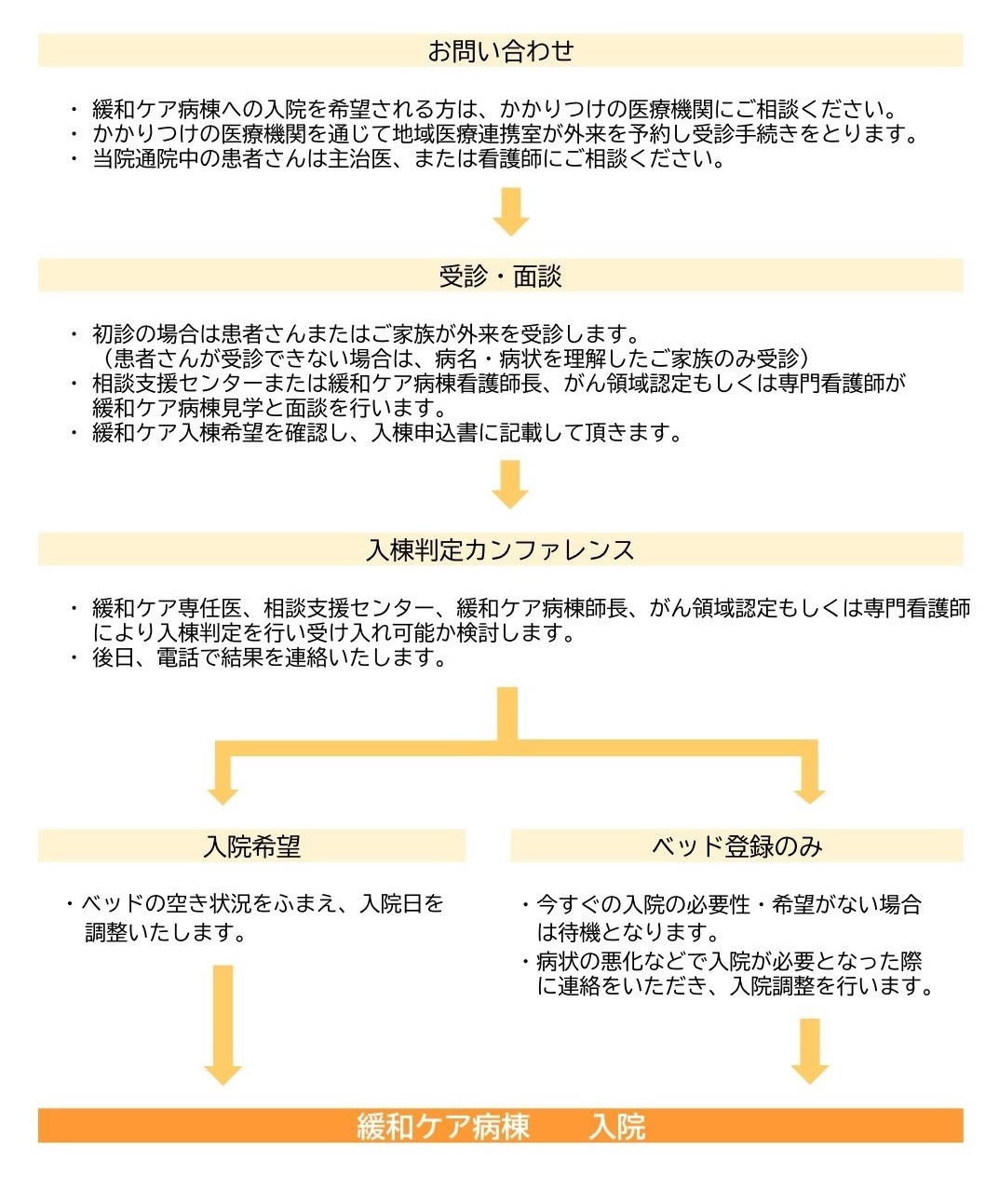 お問い合わせ

・ 緩和ケア病棟への入院を希望される方は、かかりつけの医療機関にご相談ください。
・ かかりつけの医療機関を通じて地域医療連携室が外来を予約し受診手続きをとります。
・ 当院通院中の患者さんは主治医、または看護師にご相談ください。

受診・面談

・ 初診の場合は患者さんまたはご家族が外来を受診します。
（患者さんが受診できない場合は、病名・病状を理解したご家族のみ受診）
・ 相談支援センターまたは緩和ケア病棟看護師長、がん領域認定もしくは専門看護師が緩和ケア病棟見学と面談を行います。
・ 緩和ケア入棟希望を確認し、入棟申込書に記載して頂きます。

入棟判定カンファレンス

・ 緩和ケア専任医、相談支援センター、緩和ケア病棟師長、がん領域認定もしくは専門看護師により入棟判定を行い受け入れ可能か検討します。
・ 後日、電話で結果を連絡いたします。

入院希望

・ベッドの空き状況をふまえ、入院日を調整いたします。

ベッド登録のみ

・今すぐの入院の必要性・希望がない場合は待機となります。
・病状の悪化などで入院が必要となった際に連絡をいただき、入院調整を行います。

緩和ケア病棟　入院